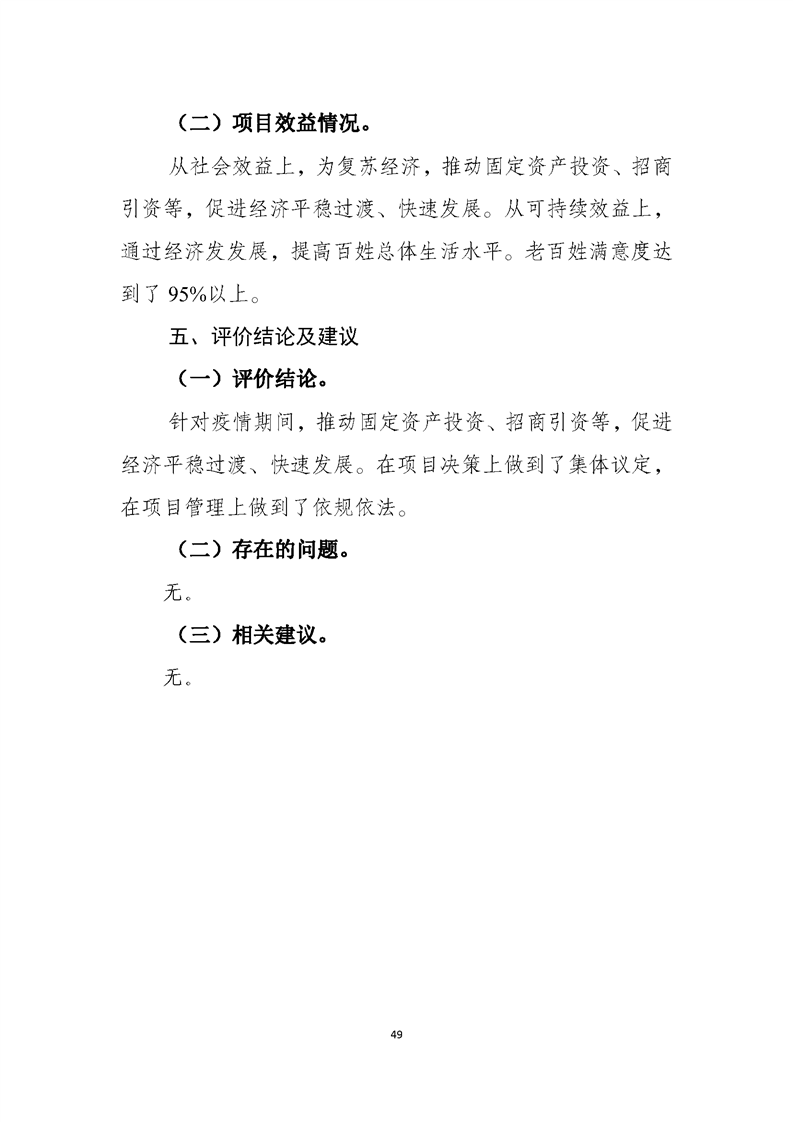 （二）项目效益情况。

从社会效益上，为复苏经济，推动固定资产投资、招商引资等，促进经济平稳过渡、快速发展。从可持续效益上，通过经济发发展，提高百姓总体生活水平。老百姓满意度达到了 95%以上。

五、评价结论及建议

（一）评价结论。

针对疫情期间，推动固定资产投资、招商引资等，促进经济平稳过渡、快速发展。在项目决策上做到了集体议定，在项目管理上做到了依规依法。

（二）存在的问题。

无。

（三）相关建议。

无。

49